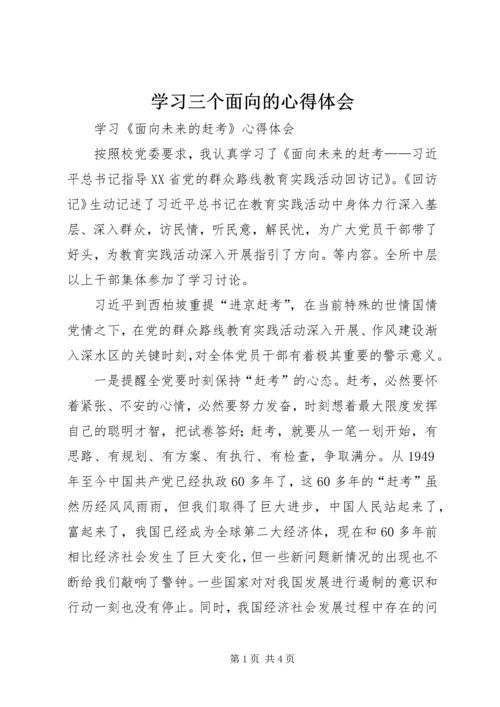 学习三个面向的心得体会

学习《面向未来的赶考》心得体会

按照校党委要求，我认真学习了《面向未来的赶考——习近平总书记指导XX省党的群众路线教育实践活动回访记》。《回访记》生动记述了习近平总书记在教育实践活动中身体力行深入基层、深入群众，访民情，听民意，解民忧，为广大党员干部带了好头，为教育实践活动深入开展指引了方向。等内容。全所中层以上干部集体参加了学习讨论。

习近平到西柏坡重提“进京赶考”，在当前特殊的世情国情党情之下，在党的群众路线教育实践活动深入开展、作风建设渐入深水区的关键时刻，对全体党员干部有着极其重要的警示意义。

一是提醒全党要时刻保持“赶考”的心态。赶考，必然要怀着紧张、不安的心情，必然要努力发奋，时刻想着最大限度发挥自己的聪明才智，把试卷答好；赶考，就要从一笔一划开始，有思路、有规划、有方案、有执行、有检查，争取满分。从1949年至今中国共产党已经执政60多年了，这60多年的“赶考”虽然历经风风雨雨，但我们取得了巨大进步，中国人民站起来了，富起来了，我国已经成为全球第二大经济体，现在和60多年前相比经济社会发生了巨大变化，但一些新问题新情况的出现也不断给我们敲响了警钟。一些国家对对我国发展进行遏制的意识和行动一刻也没有停止。同时，我国经济社会发展过程中存在的问

第1页 共4页